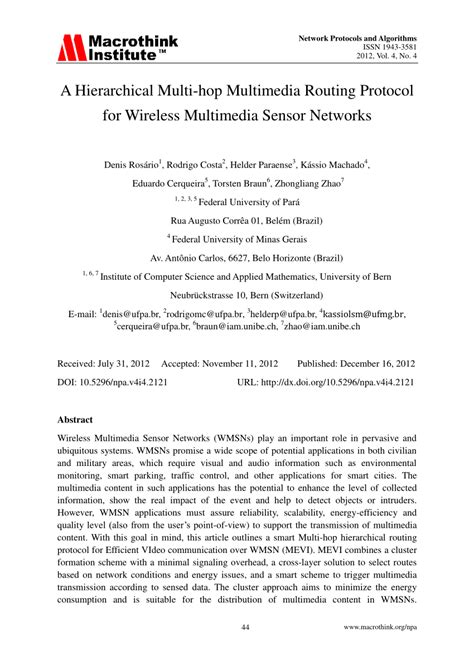 Macrothink Institute™

Network Protocols and Algorithms
ISSN 1943-3581
2012, Vol. 4, No. 4

A Hierarchical Multi-hop Multimedia Routing Protocol for Wireless Multimedia Sensor Networks

Denis Rosário$^1$, Rodrigo Costa$^2$, Helder Paraense$^3$, Kássio Machado$^4$, Eduardo Cerqueira$^5$, Torsten Braun$^6$, Zhongliang Zhao$^7$

$^{1, 2, 3, 5}$ Federal University of Pará

Rua Augusto Corrêa 01, Belém (Brazil)

$^4$ Federal University of Minas Gerais

Av. Antônio Carlos, 6627, Belo Horizonte (Brazil)

$^{1, 6, 7}$ Institute of Computer Science and Applied Mathematics, University of Bern

Neubrückstrasse 10, Bern (Switzerland)

E-mail: $^1$denis@ufpa.br, $^2$rodrigomc@ufpa.br, $^3$helderp@ufpa.br, $^4$kassiolsm@ufmg.br, $^5$cerqueira@ufpa.br, $^6$braun@iam.unibe.ch, $^7$zhao@iam.unibe.ch

Received: July 31, 2012 Accepted: November 11, 2012 Published: December 16, 2012

DOI: 10.5296/npa.v4i4.2121 URL: http://dx.doi.org/10.5296/npa.v4i4.2121

Abstract

Wireless Multimedia Sensor Networks (WMSNs) play an important role in pervasive and ubiquitous systems. WMSNs promise a wide scope of potential applications in both civilian and military areas, which require visual and audio information such as environmental monitoring, smart parking, traffic control, and other applications for smart cities. The multimedia content in such applications has the potential to enhance the level of collected information, show the real impact of the event and help to detect objects or intruders. However, WMSN applications must assure reliability, scalability, energy-efficiency and quality level (also from the user's point-of-view) to support the transmission of multimedia content. With this goal in mind, this article outlines a smart Multi-hop hierarchical routing protocol for Efficient VIdeo communication over WMSN (MEVI). MEVI combines a cluster formation scheme with a minimal signaling overhead, a cross-layer solution to select routes based on network conditions and energy issues, and a smart scheme to trigger multimedia transmission according to sensed data. The cluster approach aims to minimize the energy consumption and is suitable for the distribution of multimedia content in WMSNs.

44

www.macrothink.org/npa